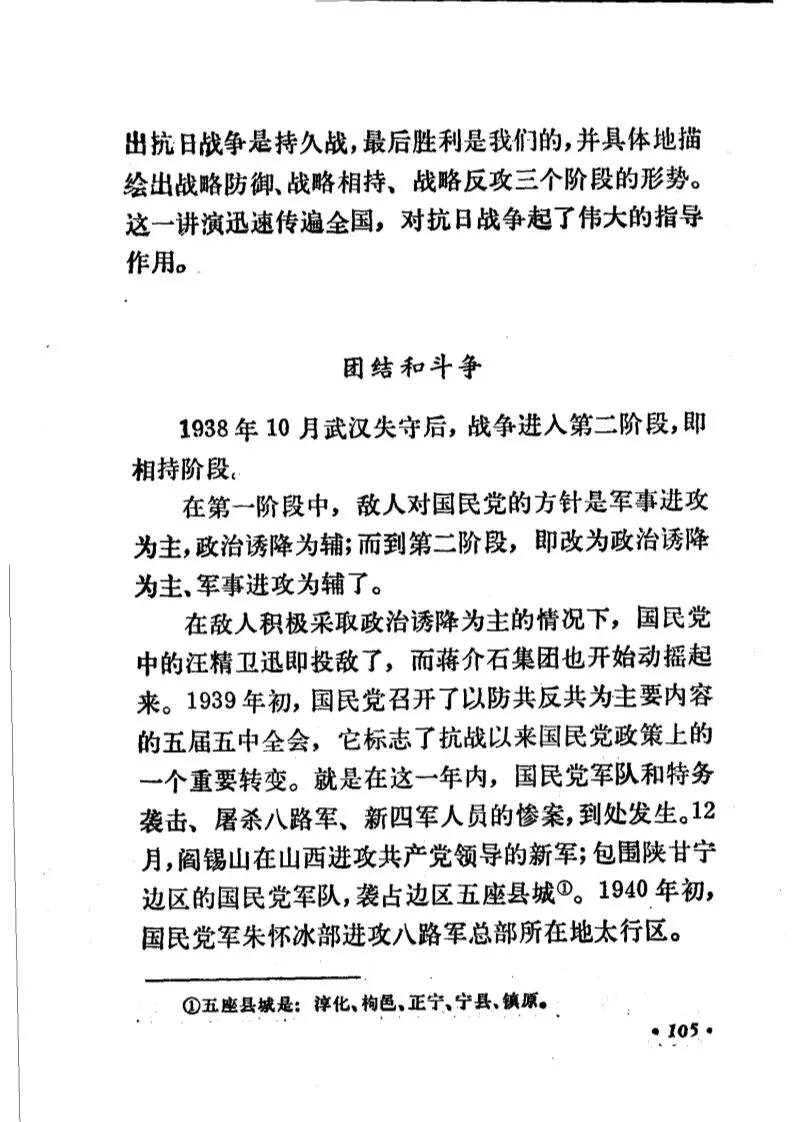 出抗日战争是持久战，最后胜利是我们的，并具体地描绘出战略防御、战略相持、战略反攻三个阶段的形势。这一讲演迅速传遍全国，对抗日战争起了伟大的指导作用。

团结和斗争

1938年10月武汉失守后，战争进入第二阶段，即相持阶段。

在第一阶段中，敌人对国民党的方针是军事进攻为主，政治诱降为辅；而到第二阶段，即改为政治诱降为主、军事进攻为辅了。

在敌人积极采取政治诱降为主的情况下，国民党中的汪精卫迅即投敌了，而蒋介石集团也开始动摇起来。1939年初，国民党召开了以防共反共为主要内容的五届五中全会，它标志了抗战以来国民党政策上的一个重要转变。就是在这一年内，国民党军队和特务袭击、屠杀八路军、新四军人员的惨案，到处发生。12月，阎锡山在山西进攻共产党领导的新军；包围陕甘宁边区的国民党军队，袭占边区五座县城①。1940年初，国民党军朱怀冰部进攻八路军总部所在地太行区。

①五座县城是：淳化、枸邑、正宁、宁县、镇原。

• 105 •